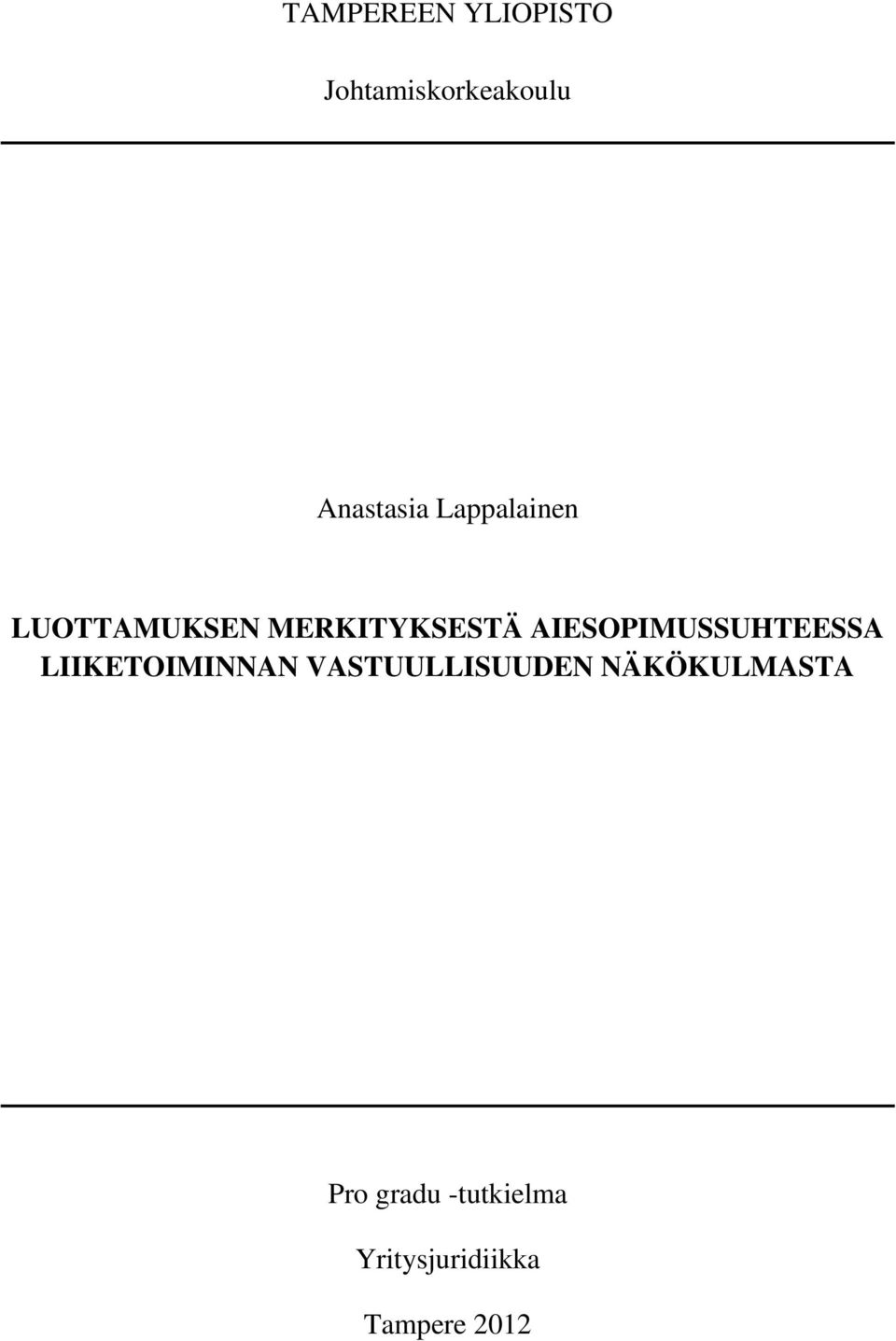 TAMPEREEN YLIOPISTO

Johtamiskorkeakoulu

Anastasia Lappalainen

LUOTTAMUKSEN MERKITYKSESTÄ AIESOPIMUSSUHTEESSA LIIKETOIMINNAN VASTUULLISUUDEN NÄKÖKULMASTA

Pro gradu -tutkielma

Yritysjuridiikka

Tampere 2012